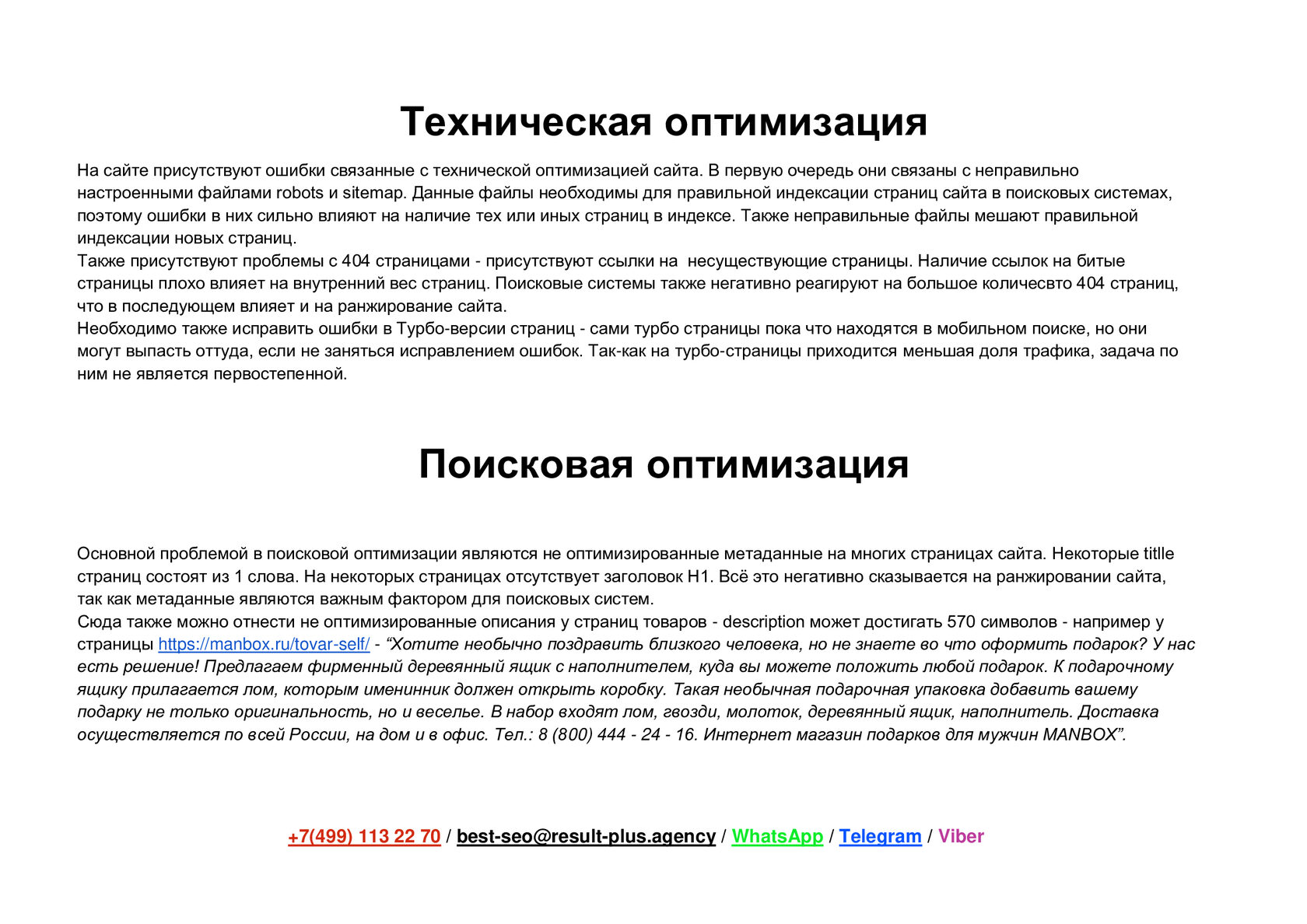 Техническая оптимизация

На сайте присутствуют ошибки связанные с технической оптимизацией сайта. В первую очередь они связаны с неправильно настроенными файлами robots и sitemap. Данные файлы необходимы для правильной индексации страниц сайта в поисковых системах, поэтому ошибки в них сильно влияют на наличие тех или иных страниц в индексе. Также неправильные файлы мешают правильной индексации новых страниц.
Также присутствуют проблемы с 404 страницами - присутствуют ссылки на несуществующие страницы. Наличие ссылок на битые страницы плохо влияет на внутренний вес страниц. Поисковые системы также негативно реагируют на большое количесвто 404 страниц, что в последующем влияет и на ранжирование сайта.
Необходимо также исправить ошибки в Турбо-версии страниц - сами турбо страницы пока что находятся в мобильном поиске, но они могут выпасть оттуда, если не заняться исправлением ошибок. Так-как на турбо-страницы приходится меньшая доля трафика, задача по ним не является первостепенной.

Поисковая оптимизация

Основной проблемой в поисковой оптимизации являются не оптимизированные метаданные на многих страницах сайта. Некоторые titlle страниц состоят из 1 слова. На некоторых страницах отсутствует заголовок H1. Всё это негативно сказывается на ранжировании сайта, так как метаданные являются важным фактором для поисковых систем.
Сюда также можно отнести не оптимизированные описания у страниц товаров - description может достигать 570 символов - например у страницы https://manbox.ru/tovar-self/ - “Хотите необычно поздравить близкого человека, но не знаете во что оформить подарок? У нас есть решение! Предлагаем фирменный деревянный ящик с наполнителем, куда вы можете положить любой подарок. К подарочному ящику прилагается лом, которым именинник должен открыть коробку. Такая необычная подарочная упаковка добавить вашему подарку не только оригинальность, но и веселье. В набор входят лом, гвозди, молоток, деревянный ящик, наполнитель. Доставка осуществляется по всей России, на дом и в офис. Тел.: 8 (800) 444 - 24 - 16. Интернет магазин подарков для мужчин MANBOX”.

+7(499) 113 22 70 / best-seo@result-plus.agency / WhatsApp / Telegram / Viber